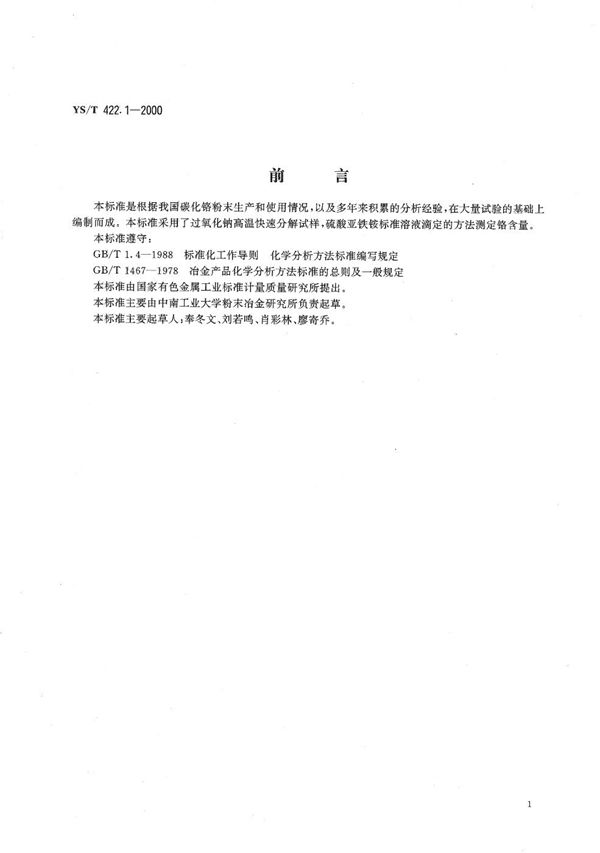 YS/T 422.1—2000

前　言

本标准是根据我国碳化铬粉末生产和使用情况，以及多年来积累的分析经验，在大量试验的基础上编制而成。本标准采用了过氧化钠高温快速分解试样，硫酸亚铁铵标准溶液滴定的方法测定铬含量。

本标准遵守：

GB/T 1.4—1988　标准化工作导则　化学分析方法标准编写规定

GB/T 1467—1978　冶金产品化学分析方法标准的总则及一般规定

本标准由国家有色金属工业标准计量质量研究所提出。

本标准主要由中南工业大学粉末冶金研究所负责起草。

本标准主要起草人：奉冬文、刘若鸣、肖彩林、廖寄乔。

1